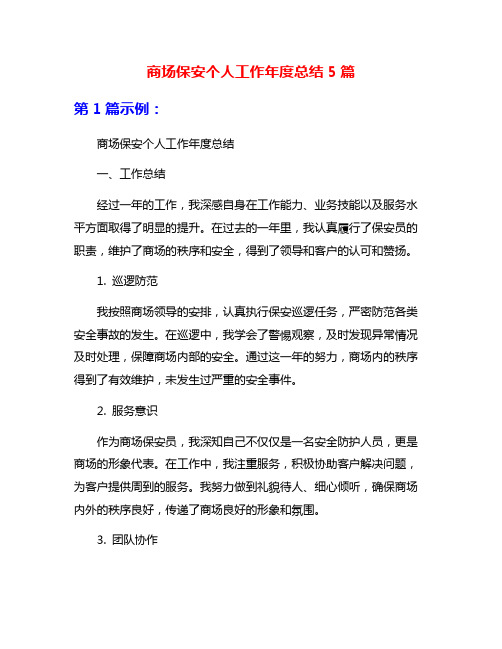 商场保安个人工作年度总结 5 篇

第 1 篇示例：

商场保安个人工作年度总结

一、工作总结

经过一年的工作，我深感自身在工作能力、业务技能以及服务水平方面取得了明显的提升。在过去的一年里，我认真履行了保安员的职责，维护了商场的秩序和安全，得到了领导和客户的认可和赞扬。

1. 巡逻防范

我按照商场领导的安排，认真执行保安巡逻任务，严密防范各类安全事故的发生。在巡逻中，我学会了警惕观察，及时发现异常情况及时处理，保障商场内部的安全。通过这一年的努力，商场内的秩序得到了有效维护，未发生过严重的安全事件。

2. 服务意识

作为商场保安员，我深知自己不仅仅是一名安全防护人员，更是商场的形象代表。在工作中，我注重服务，积极协助客户解决问题，为客户提供周到的服务。我努力做到礼貌待人、细心倾听，确保商场内外的秩序良好，传递了商场良好的形象和氛围。

3. 团队协作